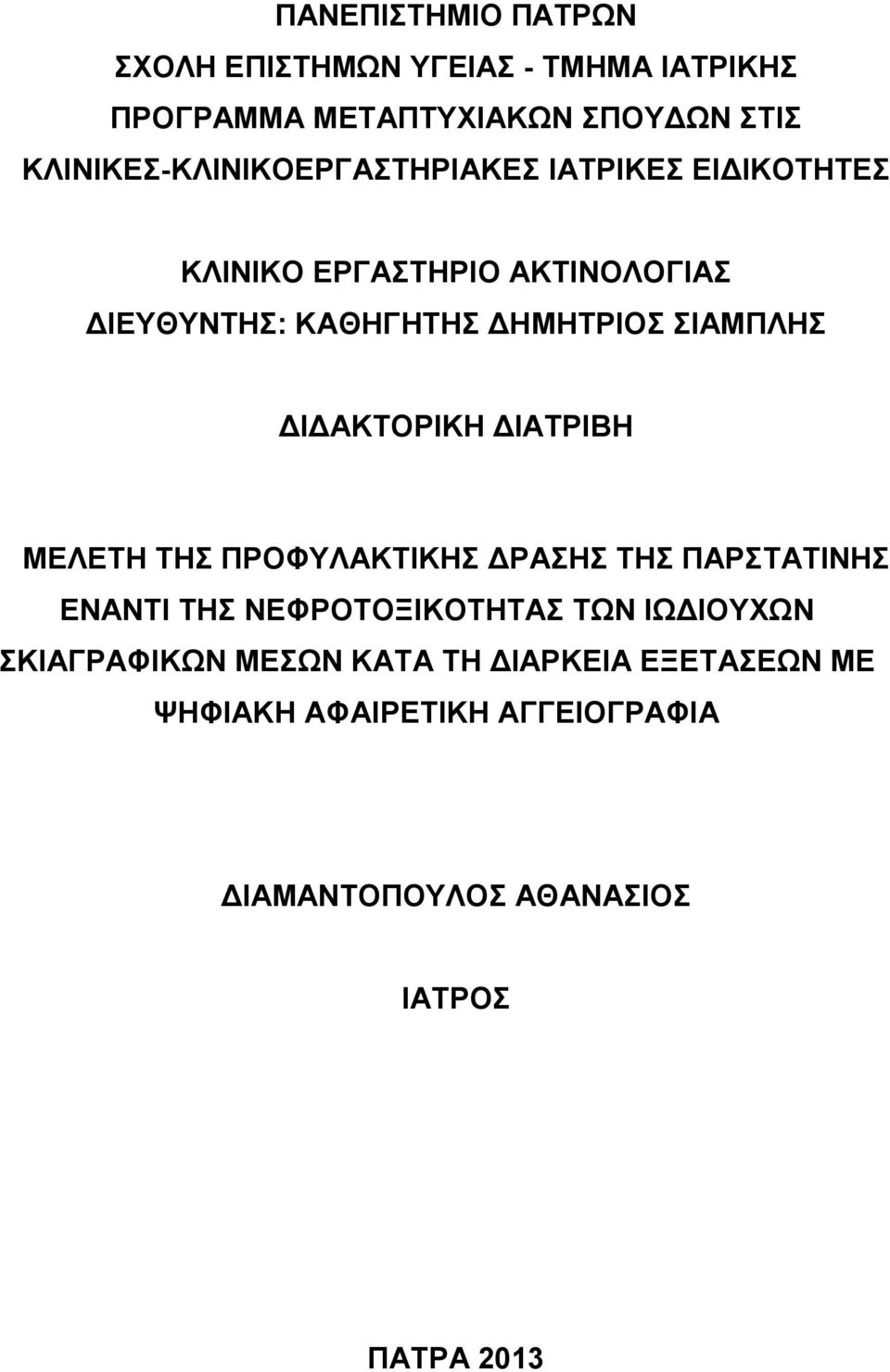 ΠΑΝΕΠΙΣΤΗΜΙΟ ΠΑΤΡΩΝ
ΣΧΟΛΗ ΕΠΙΣΤΗΜΩΝ ΥΓΕΙΑΣ - ΤΜΗΜΑ ΙΑΤΡΙΚΗΣ
ΠΡΟΓΡΑΜΜΑ ΜΕΤΑΠΤΥΧΙΑΚΩΝ ΣΠΟΥΔΩΝ ΣΤΙΣ
ΚΛΙΝΙΚΕΣ-ΚΛΙΝΙΚΟΕΡΓΑΣΤΗΡΙΑΚΕΣ ΙΑΤΡΙΚΕΣ ΕΙΔΙΚΟΤΗΤΕΣ

ΚΛΙΝΙΚΟ ΕΡΓΑΣΤΗΡΙΟ ΑΚΤΙΝΟΛΟΓΙΑΣ
ΔΙΕΥΘΥΝΤΗΣ: ΚΑΘΗΓΗΤΗΣ ΔΗΜΗΤΡΙΟΣ ΣΙΑΜΠΛΗΣ

ΔΙΔΑΚΤΟΡΙΚΗ ΔΙΑΤΡΙΒΗ

ΜΕΛΕΤΗ ΤΗΣ ΠΡΟΦΥΛΑΚΤΙΚΗΣ ΔΡΑΣΗΣ ΤΗΣ ΠΑΡΣΤΑΤΙΝΗΣ ΕΝΑΝΤΙ ΤΗΣ ΝΕΦΡΟΤΟΞΙΚΟΤΗΤΑΣ ΤΩΝ ΙΩΔΙΟΥΧΩΝ ΣΚΙΑΓΡΑΦΙΚΩΝ ΜΕΣΩΝ ΚΑΤΑ ΤΗ ΔΙΑΡΚΕΙΑ ΕΞΕΤΑΣΕΩΝ ΜΕ ΨΗΦΙΑΚΗ ΑΦΑΙΡΕΤΙΚΗ ΑΓΓΕΙΟΓΡΑΦΙΑ

ΔΙΑΜΑΝΤΟΠΟΥΛΟΣ ΑΘΑΝΑΣΙΟΣ

ΙΑΤΡΟΣ

ΠΑΤΡΑ 2013